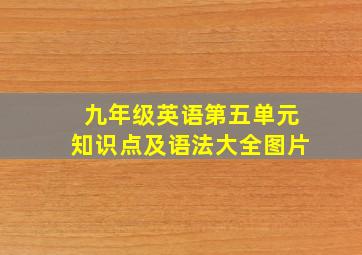 九年级英语第五单元
知识点及语法大全图片